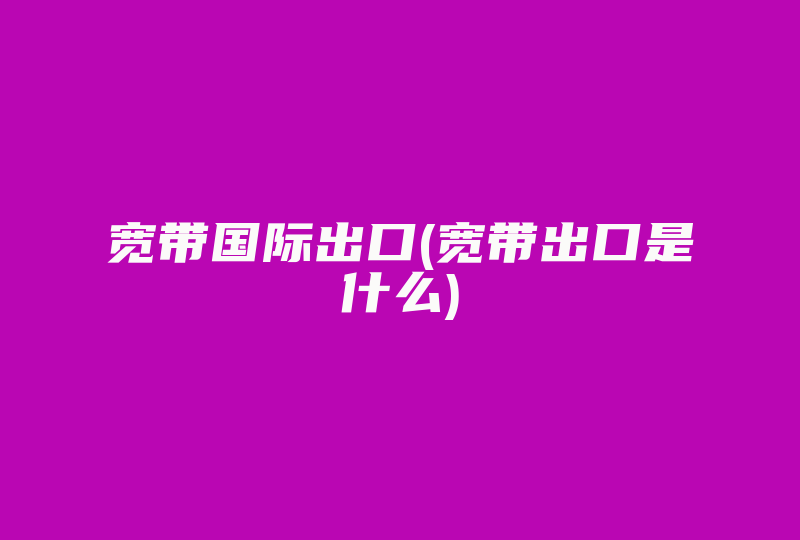 宽带国际出口(宽带出口是什么)